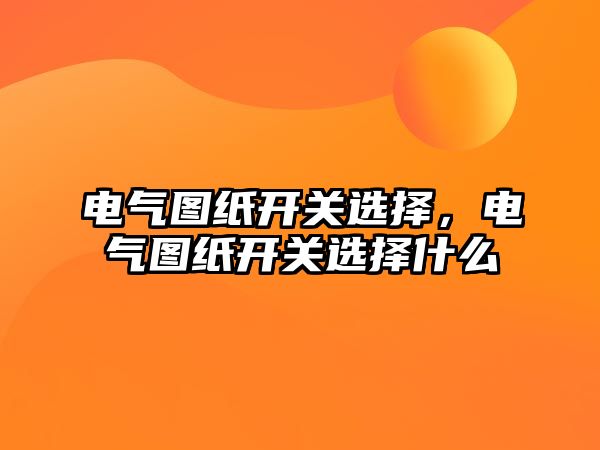 电气图纸开关选择，电气图纸开关选择什么